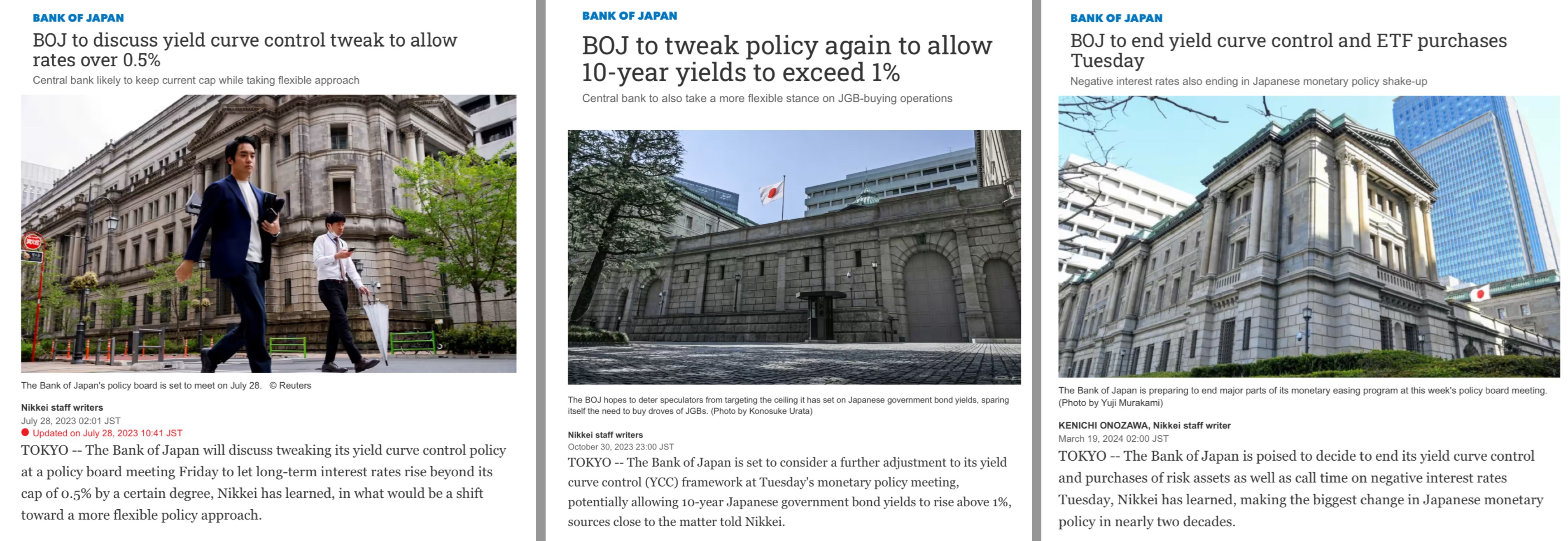 BANK OF JAPAN

BOJ to discuss yield curve control tweak to allow rates over 0.5%

Central bank likely to keep current cap while taking flexible approach

The Bank of Japan's policy board is set to meet on July 28. © Reuters

Nikkei staff writers
July 28, 2023 02:01 JST
Updated on July 28, 2023 10:41 JST

TOKYO -- The Bank of Japan will discuss tweaking its yield curve control policy at a policy board meeting Friday to let long-term interest rates rise beyond its cap of 0.5% by a certain degree, Nikkei has learned, in what would be a shift toward a more flexible policy approach.

BANK OF JAPAN

BOJ to tweak policy again to allow 10-year yields to exceed 1%

Central bank to also take a more flexible stance on JGB-buying operations

The BOJ hopes to deter speculators from targeting the ceiling it has set on Japanese government bond yields, sparing itself the need to buy droves of JGBs. (Photo by Konosuke Urata)

Nikkei staff writers
October 30, 2023 23:00 JST

TOKYO -- The Bank of Japan is set to consider a further adjustment to its yield curve control (YCC) framework at Tuesday's monetary policy meeting, potentially allowing 10-year Japanese government bond yields to rise above 1%, sources close to the matter told Nikkei.

BANK OF JAPAN

BOJ to end yield curve control and ETF purchases Tuesday

Negative interest rates also ending in Japanese monetary policy shake-up

The Bank of Japan is preparing to end major parts of its monetary easing program at this week's policy board meeting. (Photo by Yuji Murakami)

KENICHI ONOZAWA, Nikkei staff writer
March 19, 2024 02:00 JST

TOKYO -- The Bank of Japan is poised to decide to end its yield curve control and purchases of risk assets as well as call time on negative interest rates Tuesday, Nikkei has learned, making the biggest change in Japanese monetary policy in nearly two decades.